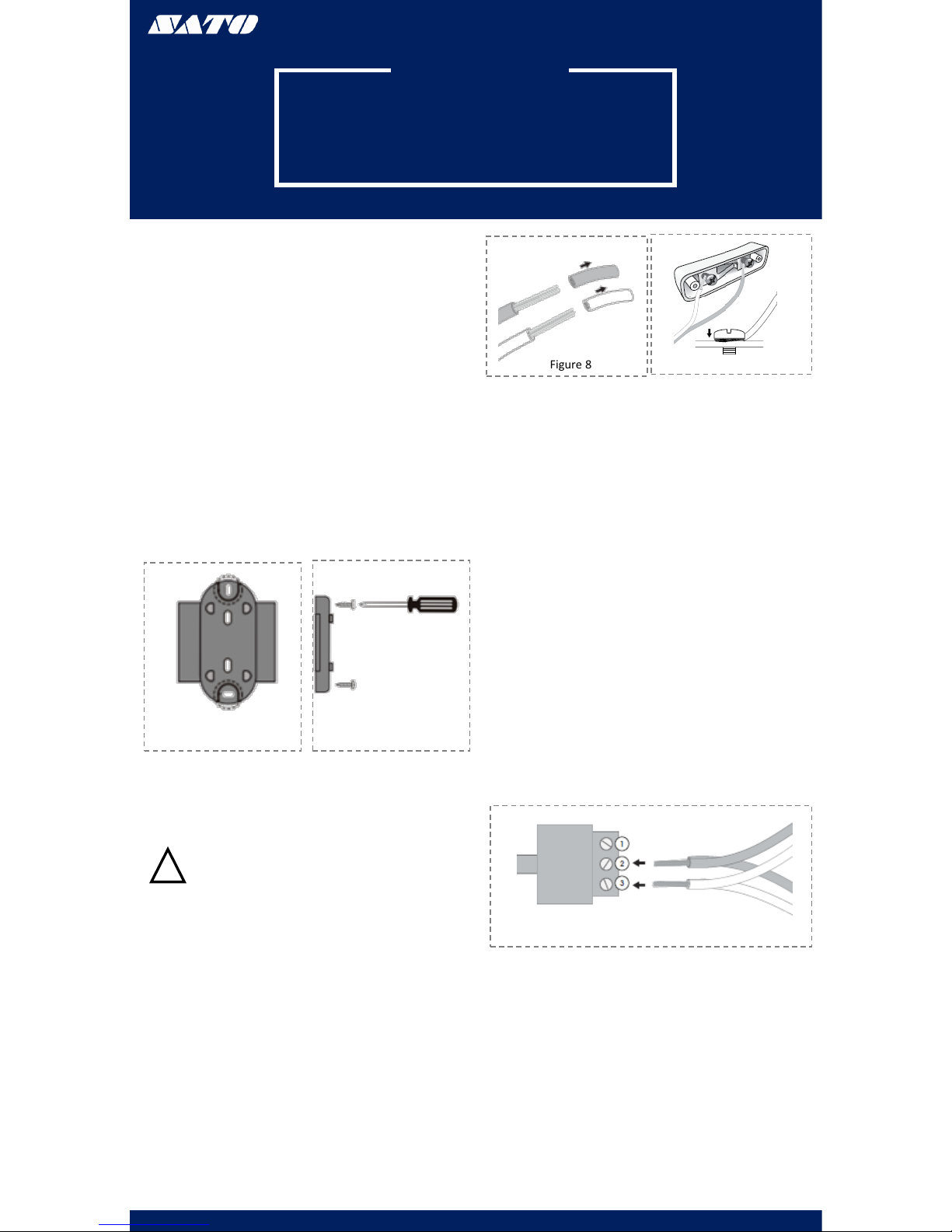 SATO

Figure 8

1
2
3